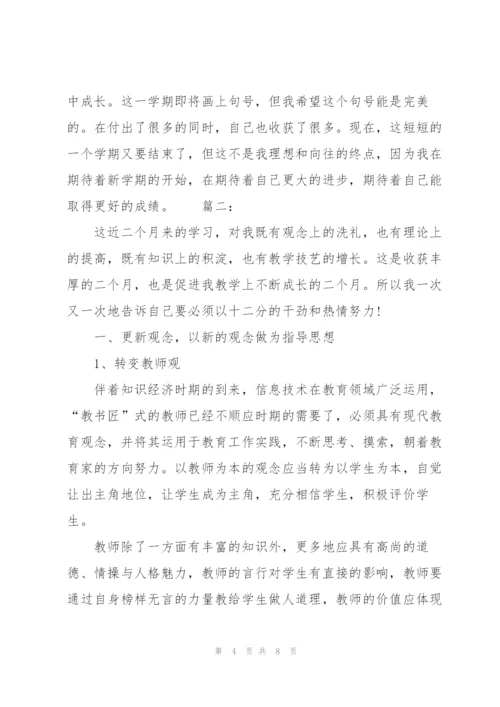 中成长。这一学期即将画上句号，但我希望这个句号能是完美的。在付出了很多的同时，自己也收获了很多。现在，这短短的一个学期又要结束了，但这不是我理想和向往的终点，因为我在期待着新学期的开始，在期待着自己更大的进步，期待着自己能取得更好的成绩。　　篇二：

这近二个月来的学习，对我既有观念上的洗礼，也有理论上的提高，既有知识上的积淀，也有教学技艺的增长。这是收获丰厚的二个月，也是促进我教学上不断成长的二个月。所以我一次又一次地告诉自己要必须以十二分的干劲和热情努力！

一、更新观念，以新的观念做为指导思想

1、转变教师观

伴着知识经济时期的到来，信息技术在教育领域广泛运用，“教书匠”式的教师已经不顺应时期的需要了，必须具有现代教育观念，并将其运用于教育工作实践，不断思考、摸索，朝着教育家的方向努力。以教师为本的观念应当转为以学生为本，自觉让出主角地位，让学生成为主角，充分相信学生，积极评价学生。

教师除了一方面有丰富的知识外，更多地应具有高尚的道德、情操与人格魅力，教师的言行对学生有直接的影响，教师要通过自身榜样无言的力量教给学生做人道理，教师的价值应体现

第 4 页 共 8 页